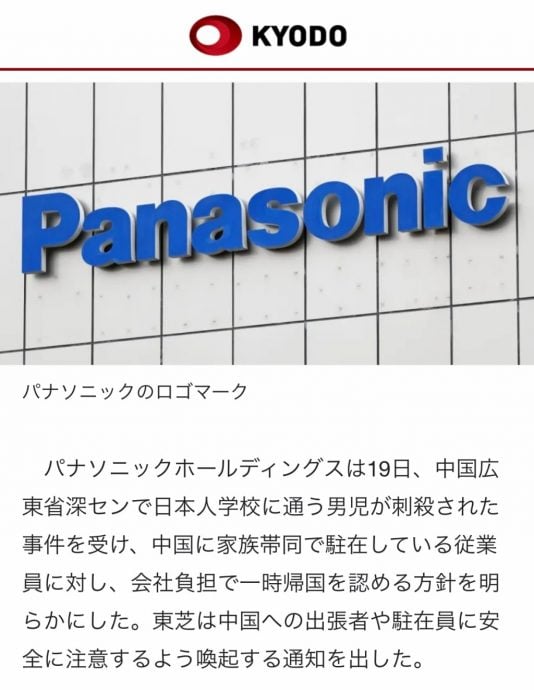 KYODO

Panasonic

パナソニックのロゴマーク

パナソニックホールディングスは19日、中国広東省深センで日本人学校に通う男児が刺殺された事件を受け、中国に家族帯同で駐在している従業員に対し、会社負担で一時帰国を認める方針を明らかにした。東芝は中国への出張者や駐在員に安全に注意するよう喚起する通知を出した。